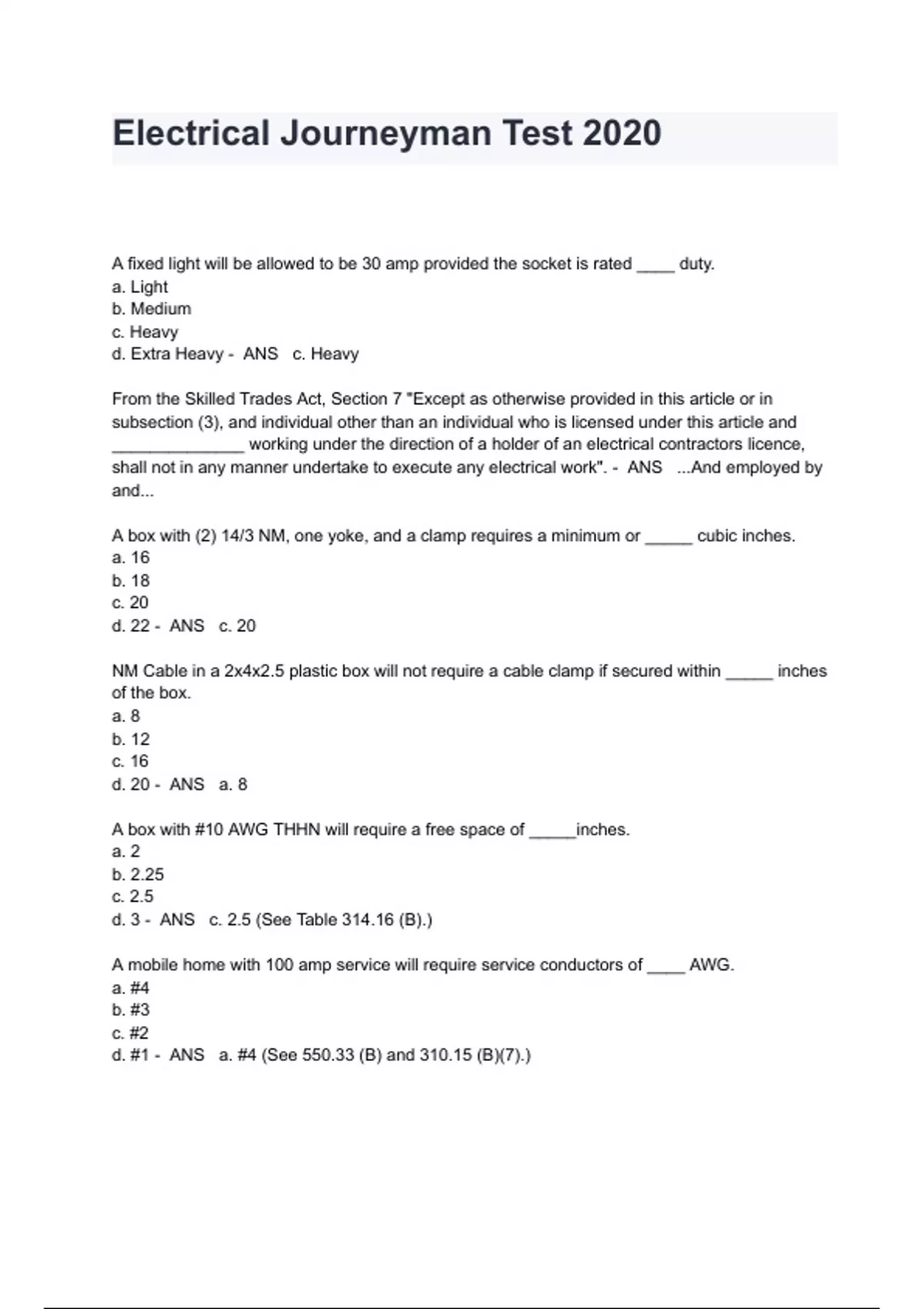 Electrical Journeyman Test 2020

A fixed light will be allowed to be 30 amp provided the socket is rated ____ duty.
a. Light
b. Medium
c. Heavy
d. Extra Heavy - ANS c. Heavy

From the Skilled Trades Act, Section 7 "Except as otherwise provided in this article or in subsection (3), and individual other than an individual who is licensed under this article and ______________ working under the direction of a holder of an electrical contractors licence, shall not in any manner undertake to execute any electrical work". - ANS ...And employed by and...

A box with (2) 14/3 NM, one yoke, and a clamp requires a minimum or _____ cubic inches.
a. 16
b. 18
c. 20
d. 22 - ANS c. 20

NM Cable in a 2x4x2.5 plastic box will not require a cable clamp if secured within _____ inches of the box.
a. 8
b. 12
c. 16
d. 20 - ANS a. 8

A box with #10 AWG THHN will require a free space of _____inches.
a. 2
b. 2.25
c. 2.5
d. 3 - ANS c. 2.5 (See Table 314.16 (B).)

A mobile home with 100 amp service will require service conductors of ____ AWG.
a. #4
b. #3
c. #2
d. #1 - ANS a. #4 (See 550.33 (B) and 310.15 (B)(7).)